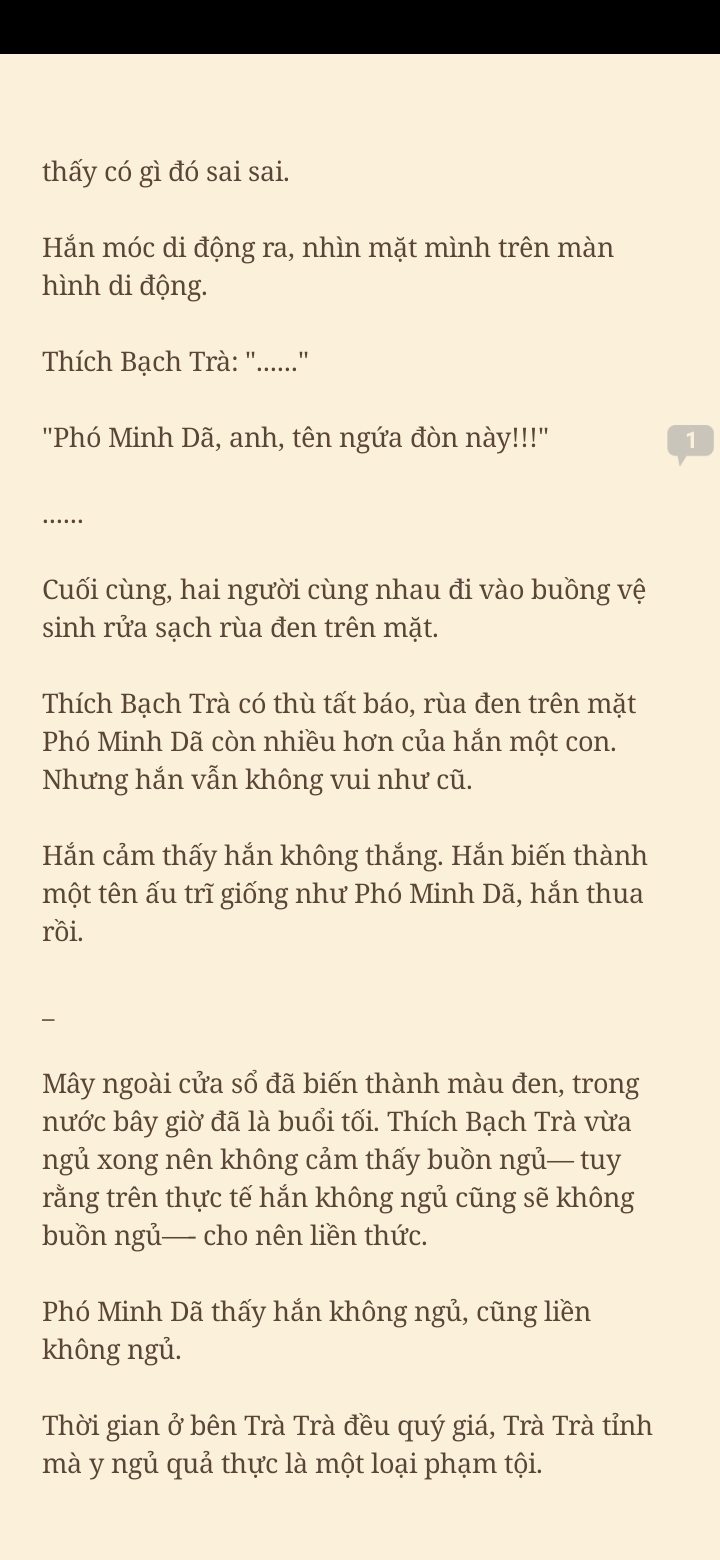 thấy có gì đó sai sai.

Hắn móc di động ra, nhìn mặt mình trên màn hình di động.

Thích Bạch Trà: "......"

"Phó Minh Dã, anh, tên ngứa đòn này!!!"

1

......

Cuối cùng, hai người cùng nhau đi vào buồng vệ sinh rửa sạch rùa đen trên mặt.

Thích Bạch Trà có thù tất báo, rùa đen trên mặt Phó Minh Dã còn nhiều hơn của hắn một con. Nhưng hắn vẫn không vui như cũ.

Hắn cảm thấy hắn không thắng. Hắn biến thành một tên ấu trĩ giống như Phó Minh Dã, hắn thua rồi.

–

Mây ngoài cửa sổ đã biến thành màu đen, trong nước bây giờ đã là buổi tối. Thích Bạch Trà vừa ngủ xong nên không cảm thấy buồn ngủ— tuy rằng trên thực tế hắn không ngủ cũng sẽ không buồn ngủ— cho nên liền thức.

Phó Minh Dã thấy hắn không ngủ, cũng liền không ngủ.

Thời gian ở bên Trà Trà đều quý giá, Trà Trà tỉnh mà y ngủ quả thực là một loại phạm tội.